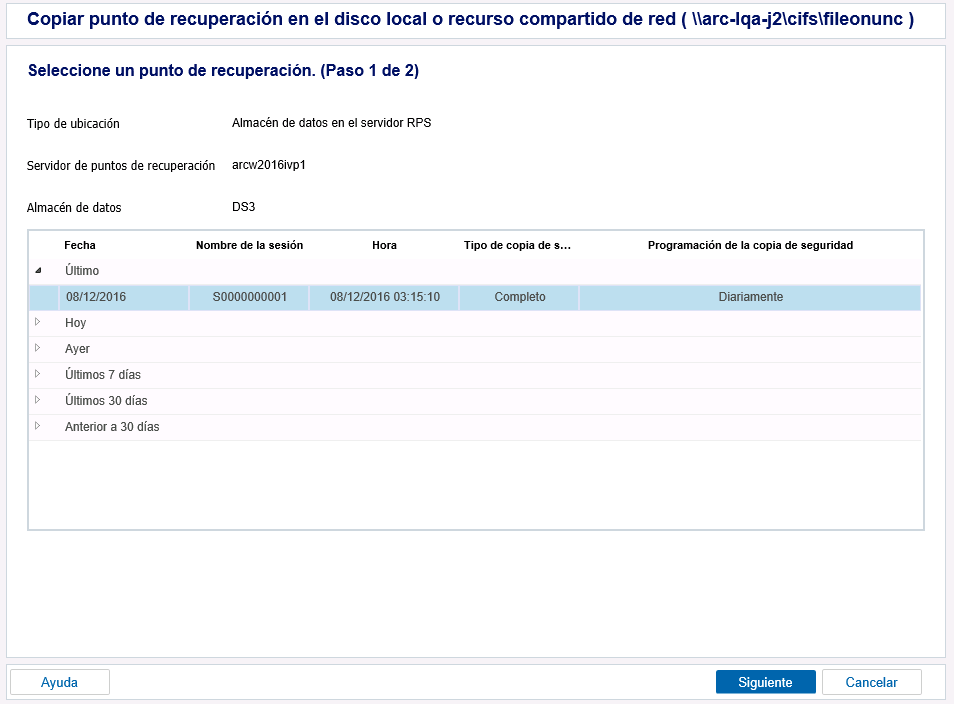 Copiar punto de recuperación en el disco local o recurso compartido de red ( \\arc-lqa-j2\cifs\fileonunc )

Seleccione un punto de recuperación. (Paso 1 de 2)

Tipo de ubicación Almacén de datos en el servidor RPS

Servidor de puntos de recuperación arcw2016ivp1

Almacén de datos DS3

| Fecha | Nombre de la sesión | Hora | Tipo de copia de s... | Programación de la copia de seguridad |
|---|---|---|---|---|
| Último | | | | |
| 08/12/2016 | S0000000001 | 08/12/2016 03:15:10 | Completo | Diariamente |
| Hoy | | | | |
| Ayer | | | | |
| Últimos 7 días | | | | |
| Últimos 30 días | | | | |
| Anterior a 30 días | | | | |

Ayuda

Siguiente

Cancelar